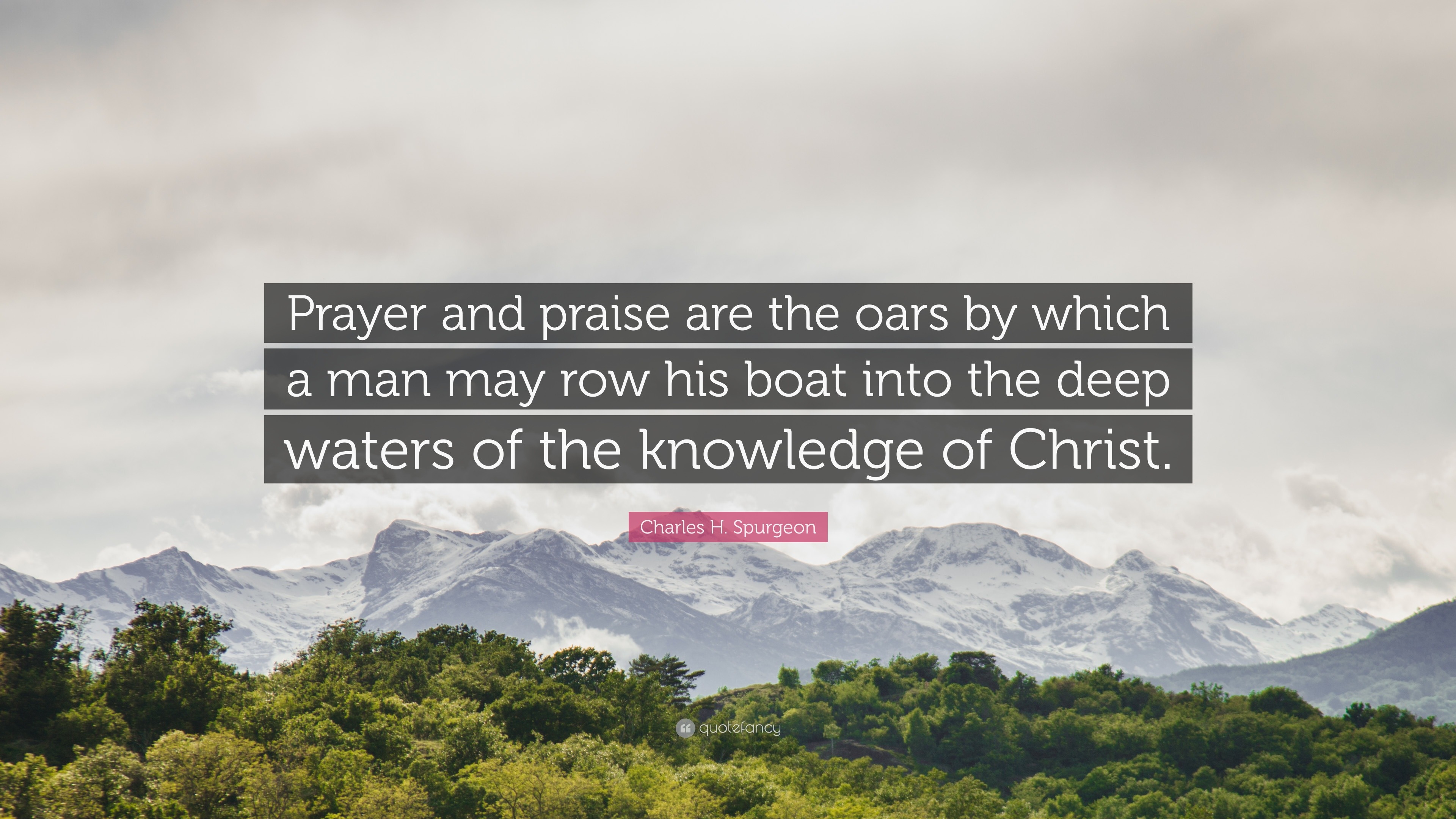 Prayer and praise are the oars by which a man may row his boat into the deep waters of the knowledge of Christ.

Charles H. Spurgeon

quotefancy